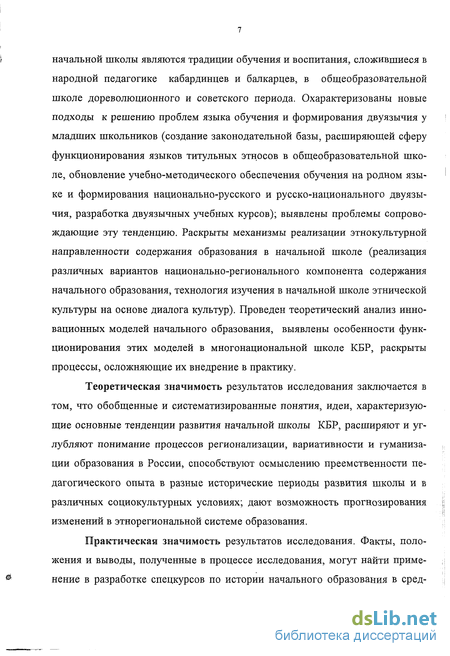 7

начальной школы являются традиции обучения и воспитания, сложившиеся в народной педагогике кабардинцев и балкарцев, в общеобразовательной школе дореволюционного и советского периода. Охарактеризованы новые подходы к решению проблем языка обучения и формирования двуязычия у младших школьников (создание законодательной базы, расширяющей сферу функционирования языков титульных этносов в общеобразовательной школе, обновление учебно-методического обеспечения обучения на родном языке и формирования национально-русского и русско-национального двуязычия, разработка двуязычных учебных курсов); выявлены проблемы сопровождающие эту тенденцию. Раскрыты механизмы реализации этнокультурной направленности содержания образования в начальной школе (реализация различных вариантов национально-регионального компонента содержания начального образования, технология изучения в начальной школе этнической культуры на основе диалога культур). Проведен теоретический анализ инновационных моделей начального образования, выявлены особенности функционирования этих моделей в многонациональной школе КБР, раскрыты процессы, осложняющие их внедрение в практику.

Теоретическая значимость результатов исследования заключается в том, что обобщенные и систематизированные понятия, идеи, характеризующие основные тенденции развития начальной школы КБР, расширяют и углубляют понимание процессов регионализации, вариативности и гуманизации образования в России, способствуют осмыслению преемственности педагогического опыта в разные исторические периоды развития школы и в различных социокультурных условиях; дают возможность прогнозирования изменений в этнорегиональной системе образования.

Практическая значимость результатов исследования. Факты, положения и выводы, полученные в процессе исследования, могут найти применение в разработке спецкурсов по истории начального образования в сред-

dsLib.net
библиотека диссертаций